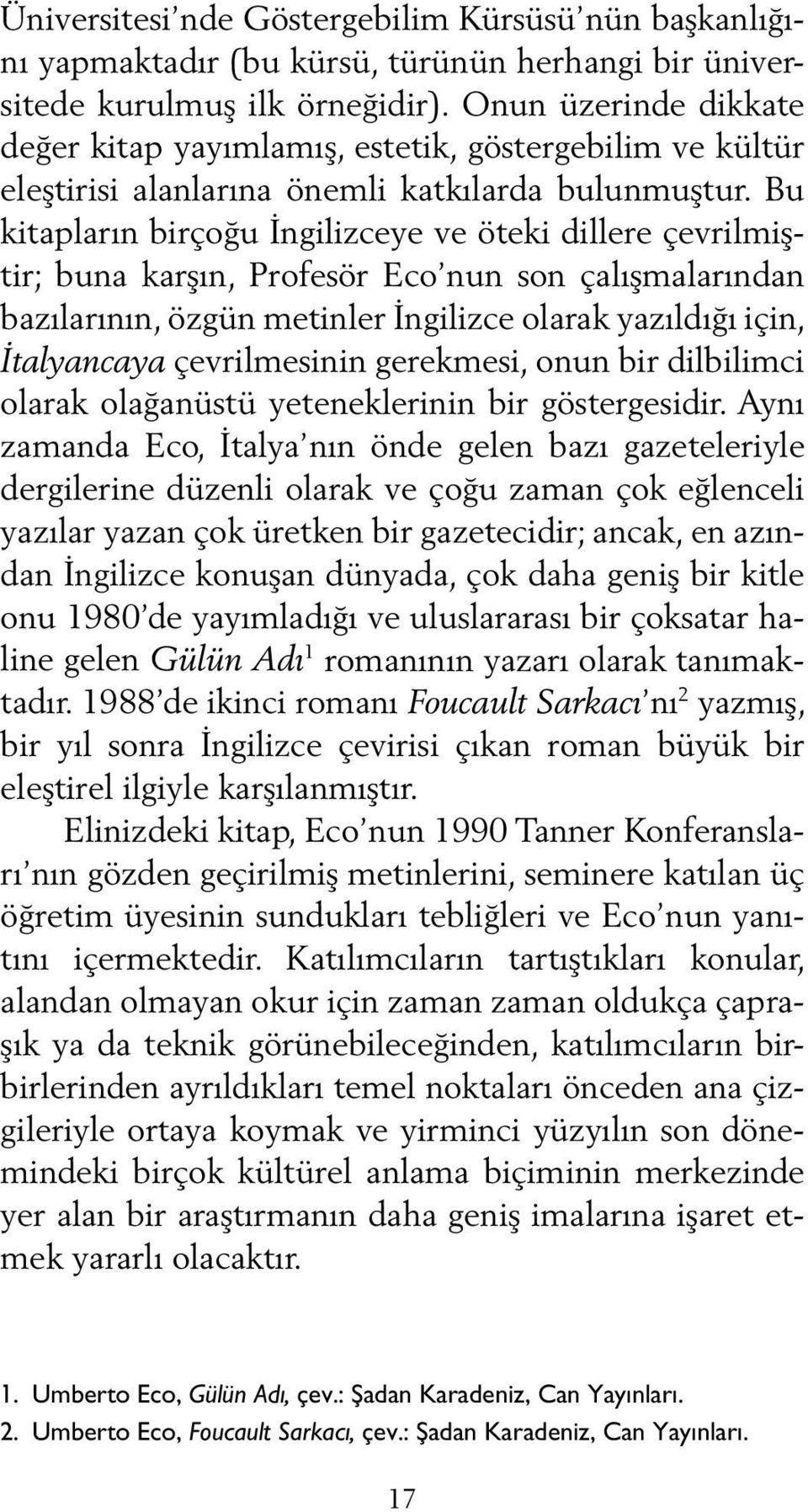 Üniversitesi'nde Göstergebilim Kürsüsü'nün başkanlığını yapmaktadır (bu kürsü, türünün herhangi bir üniversitede kurulmuş ilk örneğidir). Onun üzerinde dikkate değer kitap yayımlamış, estetik, göstergebilim ve kültür eleştirisi alanlarına önemli katkılarda bulunmuştur. Bu kitapların birçoğu İngilizceye ve öteki dillere çevrilmiştir; buna karşın, Profesör Eco'nun son çalışmalarından bazılarının, özgün metinler İngilizce olarak yazıldığı için, İtalyancaya çevrilmesinin gerekmesi, onun bir dilbilimci olarak olağanüstü yeteneklerinin bir göstergesidir. Aynı zamanda Eco, İtalya'nın önde gelen bazı gazeteleriyle dergilerine düzenli olarak ve çoğu zaman çok eğlenceli yazılar yazan çok üretken bir gazetecidir; ancak, en azından İngilizce konuşan dünyada, çok daha geniş bir kitle onu 1980'de yayımladığı ve uluslararası bir çoksatar haline gelen Gülün Adı$^1$ romanının yazarı olarak tanımaktadır. 1988'de ikinci romanı Foucault Sarkacı'nı$^2$ yazmış, bir yıl sonra İngilizce çevirisi çıkan roman büyük bir eleştirel ilgiyle karşılanmıştır.

Elinizdeki kitap, Eco'nun 1990 Tanner Konferansları'nın gözden geçirilmiş metinlerini, seminere katılan üç öğretim üyesinin sundukları tebliğleri ve Eco'nun yanıtını içermektedir. Katılımcıların tartıştıkları konular, alandan olmayan okur için zaman zaman oldukça çapraşık ya da teknik görünebileceğinden, katılımcıların birbirlerinden ayrıldıkları temel noktaları önceden ana çizgileriyle ortaya koymak ve yirminci yüzyılın son dönemindeki birçok kültürel anlama biçiminin merkezinde yer alan bir araştırmanın daha geniş imalarına işaret etmek yararlı olacaktır.

1. Umberto Eco, Gülün Adı, çev.: Şadan Karadeniz, Can Yayınları.
2. Umberto Eco, Foucault Sarkacı, çev.: Şadan Karadeniz, Can Yayınları.

17